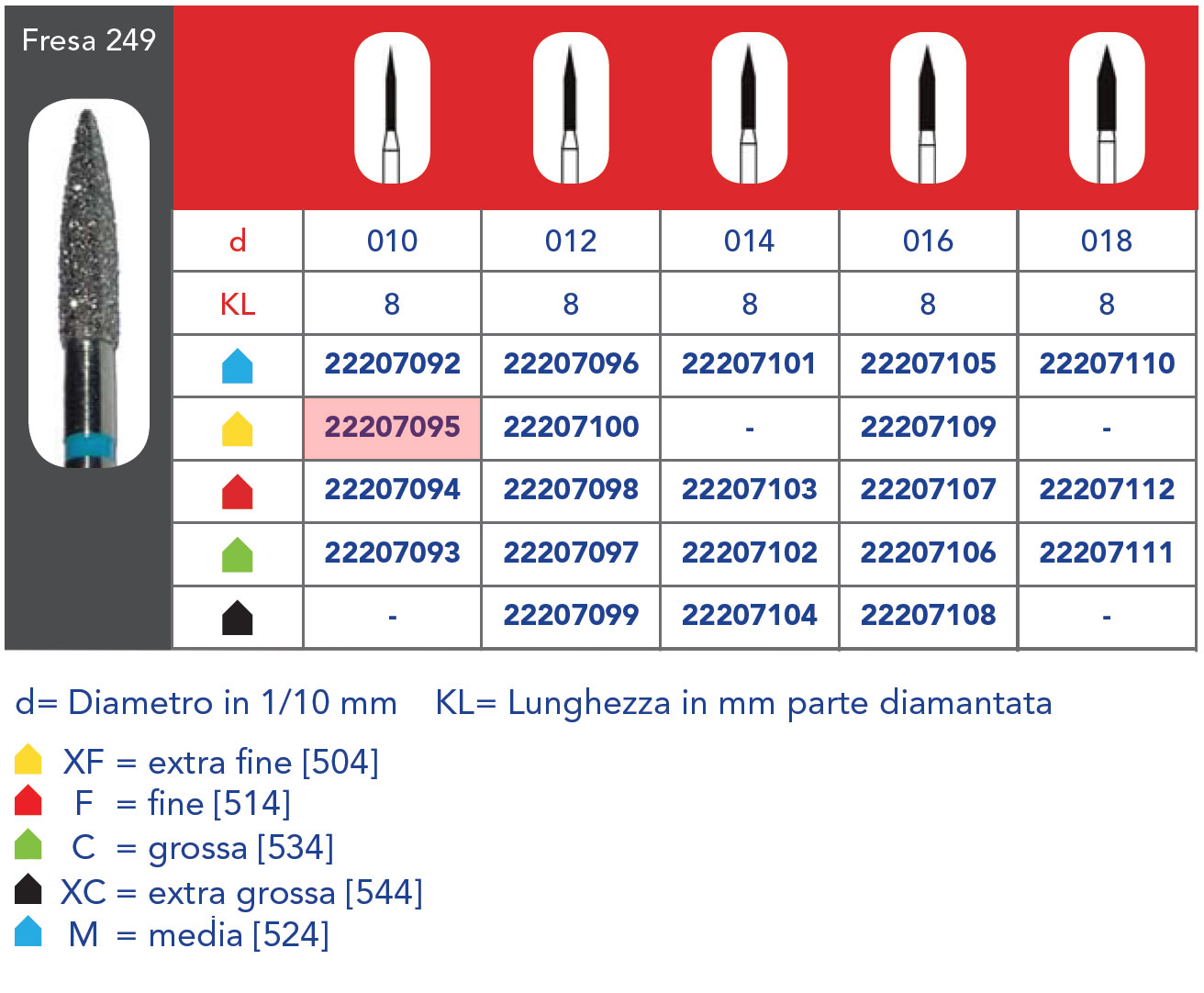 Fresa 249

| d | 010 | 012 | 014 | 016 | 018 |
|---|---|---|---|---|---|
| KL | 8 | 8 | 8 | 8 | 8 |
| | 22207092 | 22207096 | 22207101 | 22207105 | 22207110 |
| | 22207095 | 22207100 | - | 22207109 | - |
| | 22207094 | 22207098 | 22207103 | 22207107 | 22207112 |
| | 22207093 | 22207097 | 22207102 | 22207106 | 22207111 |
| | - | 22207099 | 22207104 | 22207108 | - |

d= Diametro in 1/10 mm KL= Lunghezza in mm parte diamantata

XF = extra fine [504]
F = fine [514]
C = grossa [534]
XC = extra grossa [544]
M = media [524]